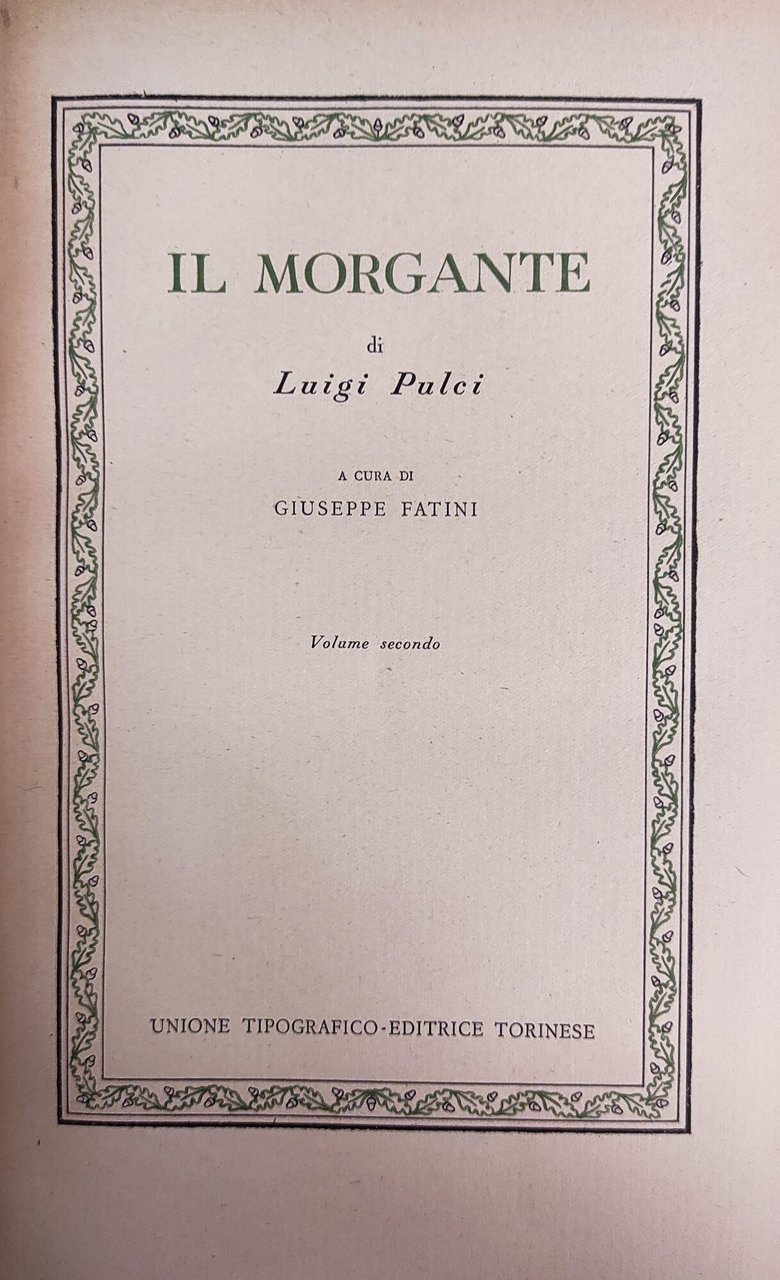 IL MORGANTE

di

Luigi Pulci

A CURA DI

GIUSEPPE FATINI

Volume secondo

UNIONE TIPOGRAFICO-EDITRICE TORINESE